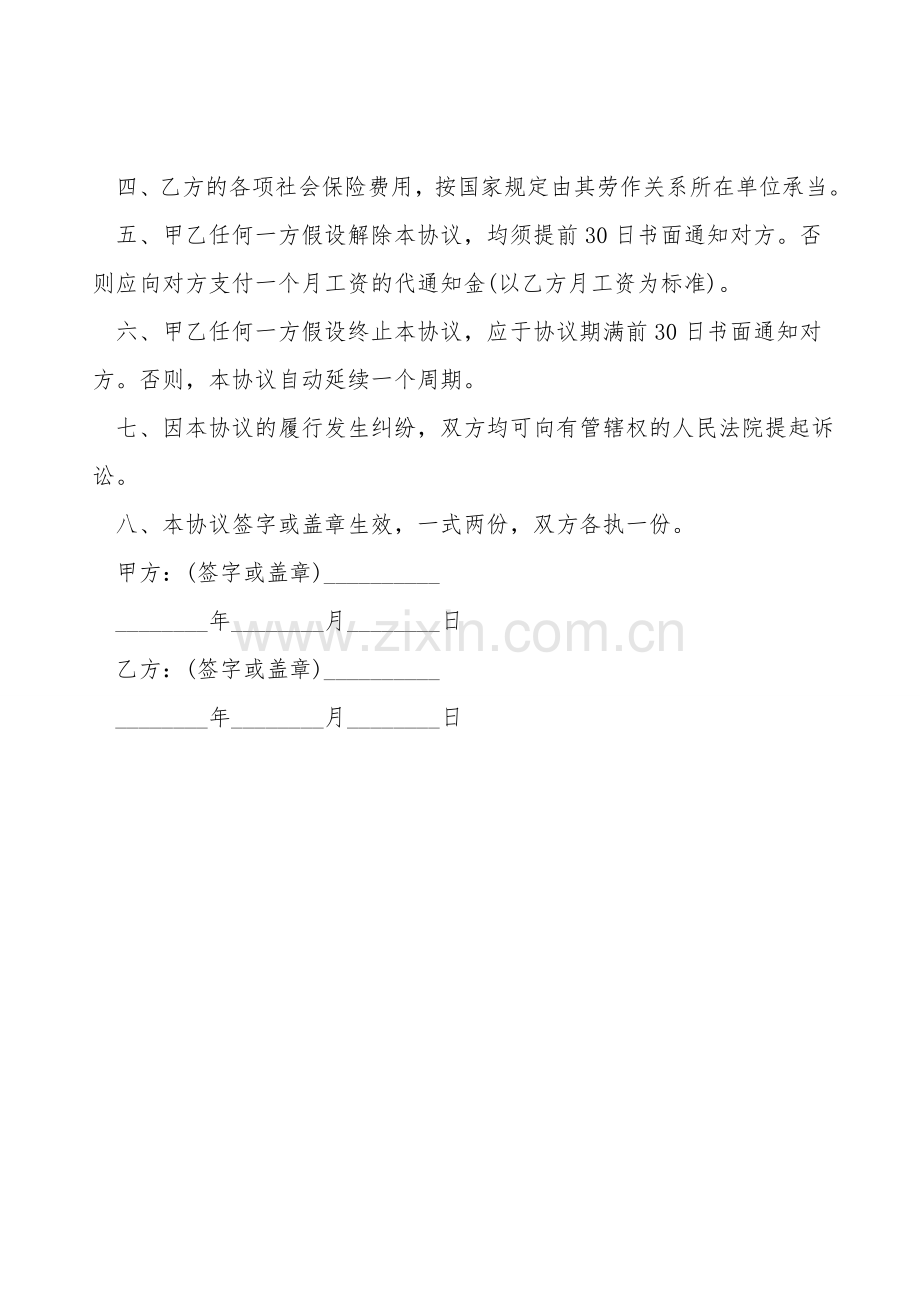 四、乙方的各项社会保险费用，按国家规定由其劳作关系所在单位承当。

五、甲乙任何一方假设解除本协议，均须提前30日书面通知对方。否则应向对方支付一个月工资的代通知金(以乙方月工资为标准)。

六、甲乙任何一方假设终止本协议，应于协议期满前30日书面通知对方。否则，本协议自动延续一个周期。

七、因本协议的履行发生纠纷，双方均可向有管辖权的人民法院提起诉讼。

八、本协议签字或盖章生效，一式两份，双方各执一份。

甲方：(签字或盖章)__________

________年________月________日

www.zixin.com.cn

乙方：(签字或盖章)__________

________年________月________日